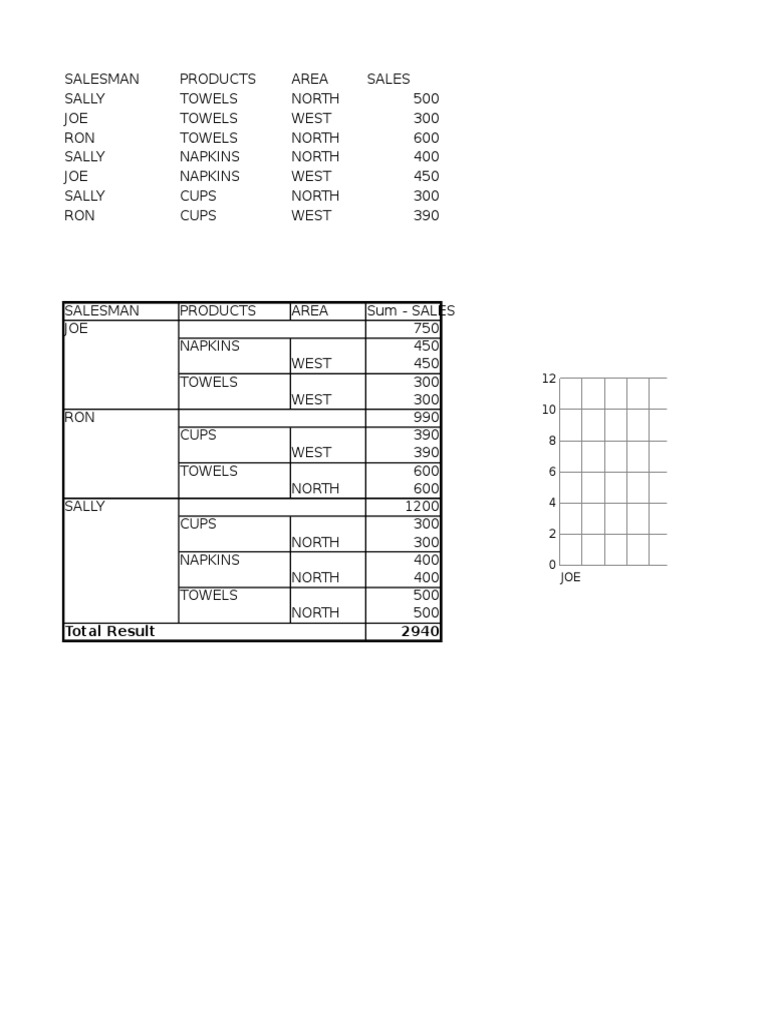 | SALESMAN | PRODUCTS | AREA | SALES |
|---|---|---|---|
| SALLY | TOWELS | NORTH | 500 |
| JOE | TOWELS | WEST | 300 |
| RON | TOWELS | NORTH | 600 |
| SALLY | NAPKINS | NORTH | 400 |
| JOE | NAPKINS | WEST | 450 |
| SALLY | CUPS | NORTH | 300 |
| RON | CUPS | WEST | 390 |

| SALESMAN | PRODUCTS | AREA | Sum - SALES |
|---|---|---|---|
| JOE | | | 750 |
| | NAPKINS | | 450 |
| | | WEST | 450 |
| | TOWELS | | 300 |
| | | WEST | 300 |
| RON | | | 990 |
| | CUPS | | 390 |
| | | WEST | 390 |
| | TOWELS | | 600 |
| | | NORTH | 600 |
| SALLY | | | 1200 |
| | CUPS | | 300 |
| | | NORTH | 300 |
| | NAPKINS | | 400 |
| | | NORTH | 400 |
| | TOWELS | | 500 |
| | | NORTH | 500 |
| Total Result | | | 2940 |

12
10
8
6
4
2
0
JOE